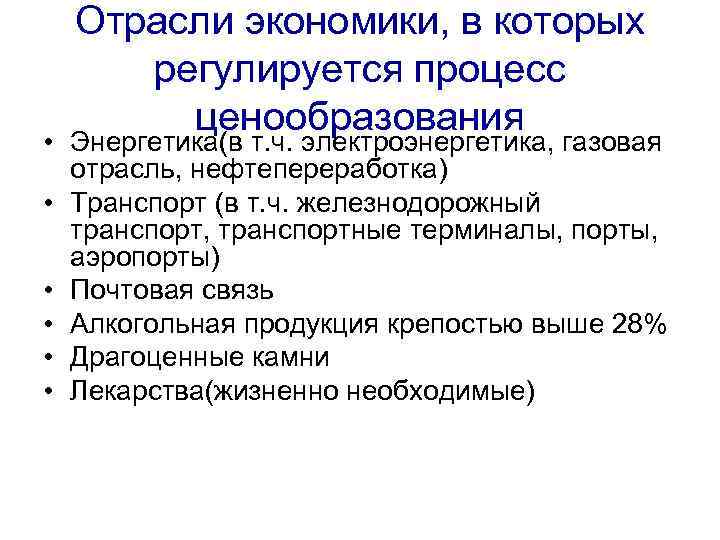 Отрасли экономики, в которых регулируется процесс ценообразования

• Энергетика(в т.ч. электроэнергетика, газовая отрасль, нефтепереработка)
• Транспорт (в т.ч. железнодорожный транспорт, транспортные терминалы, порты, аэропорты)
• Почтовая связь
• Алкогольная продукция крепостью выше 28%
• Драгоценные камни
• Лекарства(жизненно необходимые)